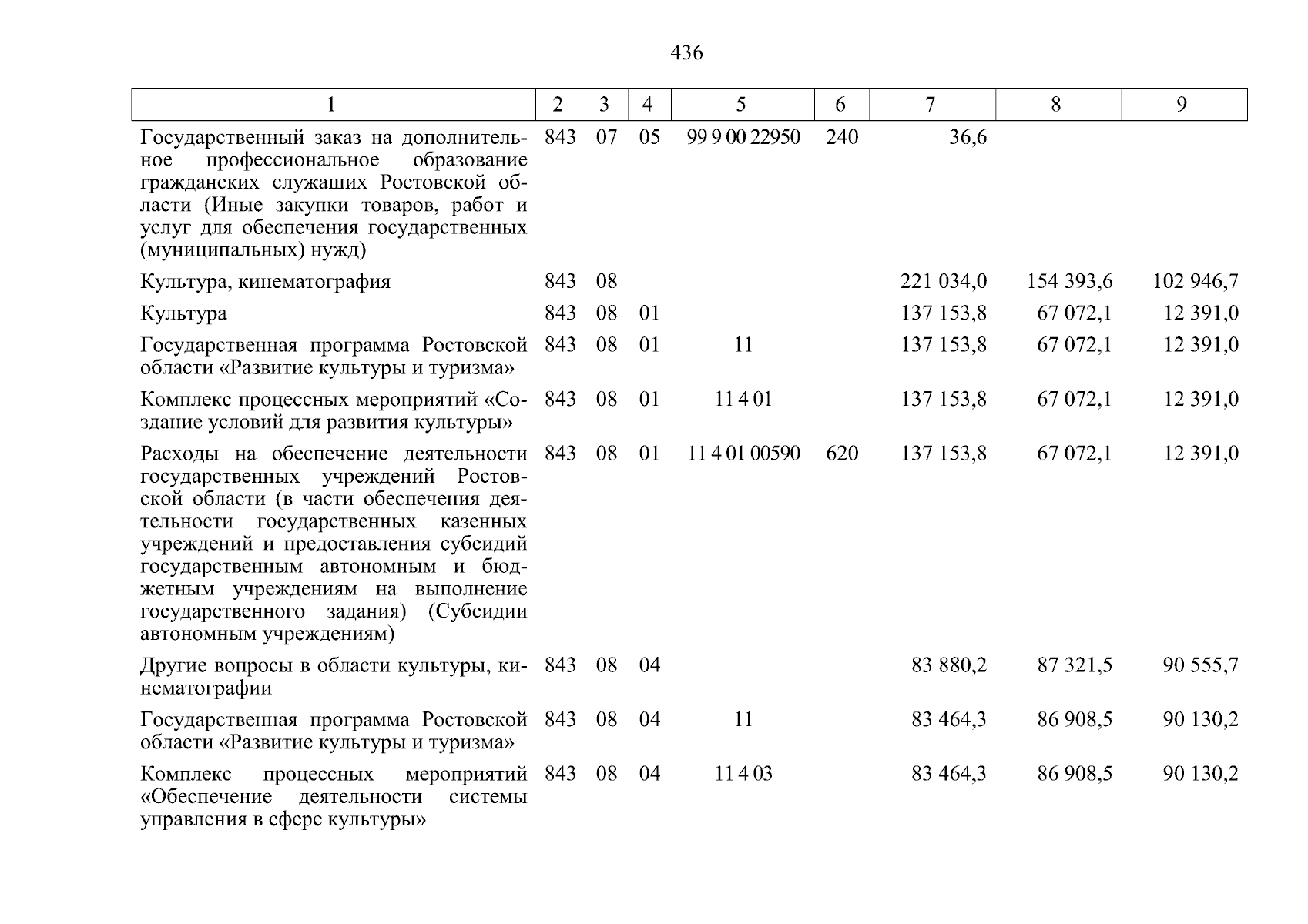 436

| 1 | 2 | 3 | 4 | 5 | 6 | 7 | 8 | 9 |
|---|---|---|---|---|---|---|---|---|
| Государственный заказ на дополнительное профессиональное образование гражданских служащих Ростовской области (Иные закупки товаров, работ и услуг для обеспечения государственных (муниципальных) нужд) | 843 | 07 | 05 | 99 9 00 22950 | 240 | 36,6 | | |
| Культура, кинематография | 843 | 08 | | | | 221 034,0 | 154 393,6 | 102 946,7 |
| Культура | 843 | 08 | 01 | | | 137 153,8 | 67 072,1 | 12 391,0 |
| Государственная программа Ростовской области «Развитие культуры и туризма» | 843 | 08 | 01 | 11 | | 137 153,8 | 67 072,1 | 12 391,0 |
| Комплекс процессных мероприятий «Создание условий для развития культуры» | 843 | 08 | 01 | 11 4 01 | | 137 153,8 | 67 072,1 | 12 391,0 |
| Расходы на обеспечение деятельности государственных учреждений Ростовской области (в части обеспечения деятельности государственных казенных учреждений и предоставления субсидий государственным автономным и бюджетным учреждениям на выполнение государственного задания) (Субсидии автономным учреждениям) | 843 | 08 | 01 | 11 4 01 00590 | 620 | 137 153,8 | 67 072,1 | 12 391,0 |
| Другие вопросы в области культуры, кинематографии | 843 | 08 | 04 | | | 83 880,2 | 87 321,5 | 90 555,7 |
| Государственная программа Ростовской области «Развитие культуры и туризма» | 843 | 08 | 04 | 11 | | 83 464,3 | 86 908,5 | 90 130,2 |
| Комплекс процессных мероприятий «Обеспечение деятельности системы управления в сфере культуры» | 843 | 08 | 04 | 11 4 03 | | 83 464,3 | 86 908,5 | 90 130,2 |